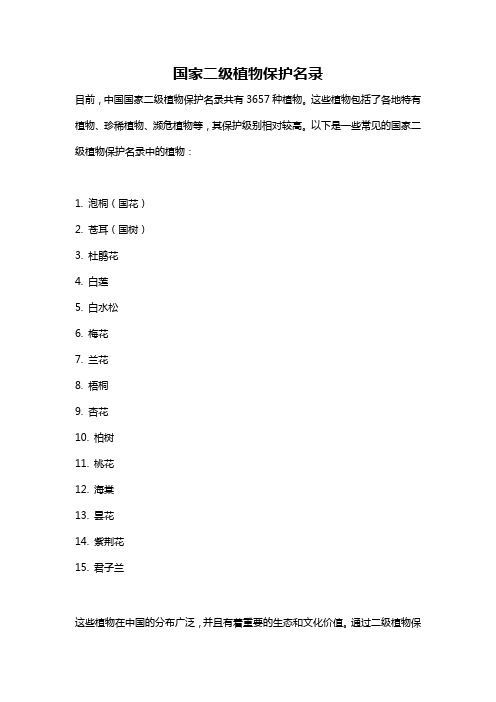 国家二级植物保护名录

目前，中国国家二级植物保护名录共有 3657 种植物。这些植物包括了各地特有植物、珍稀植物、濒危植物等，其保护级别相对较高。以下是一些常见的国家二级植物保护名录中的植物：

1. 泡桐（国花）
2. 苍耳（国树）
3. 杜鹃花
4. 白莲
5. 白水松
6. 梅花
7. 兰花
8. 梧桐
9. 杏花
10. 柏树
11. 桃花
12. 海棠
13. 昙花
14. 紫荆花
15. 君子兰

这些植物在中国的分布广泛，并且有着重要的生态和文化价值。通过二级植物保